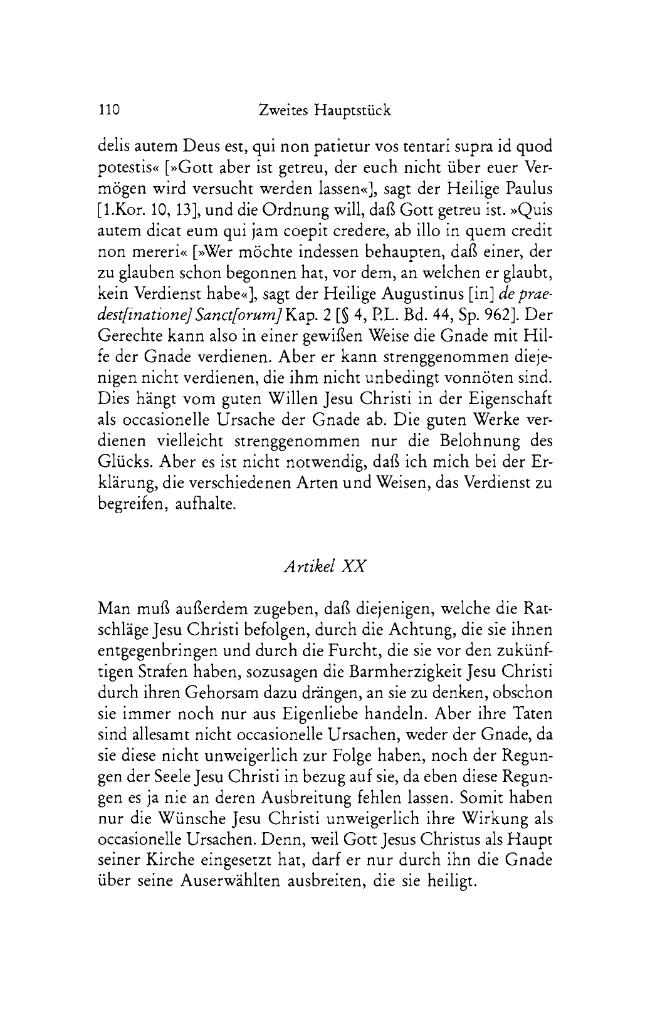 110 Zweites Hauptstück

delis autem Deus est, qui non patietur vos tentari supra id quod potestis« [»Gott aber ist getreu, der euch nicht über euer Vermögen wird versucht werden lassen«], sagt der Heilige Paulus [1.Kor. 10, 13], und die Ordnung will, daß Gott getreu ist. »Quis autem dicat eum qui jam coepit credere, ab illo in quem credit non mereri« [»Wer möchte indessen behaupten, daß einer, der zu glauben schon begonnen hat, vor dem, an welchen er glaubt, kein Verdienst habe«], sagt der Heilige Augustinus [in] de praedest[inatione] Sanct[orum] Kap. 2 [§ 4, P.L. Bd. 44, Sp. 962]. Der Gerechte kann also in einer gewißen Weise die Gnade mit Hilfe der Gnade verdienen. Aber er kann strenggenommen diejenigen nicht verdienen, die ihm nicht unbedingt vonnöten sind. Dies hängt vom guten Willen Jesu Christi in der Eigenschaft als occasionelle Ursache der Gnade ab. Die guten Werke verdienen vielleicht strenggenommen nur die Belohnung des Glücks. Aber es ist nicht notwendig, daß ich mich bei der Erklärung, die verschiedenen Arten und Weisen, das Verdienst zu begreifen, aufhalte.

Artikel XX

Man muß außerdem zugeben, daß diejenigen, welche die Ratschläge Jesu Christi befolgen, durch die Achtung, die sie ihnen entgegenbringen und durch die Furcht, die sie vor den zukünftigen Strafen haben, sozusagen die Barmherzigkeit Jesu Christi durch ihren Gehorsam dazu drängen, an sie zu denken, obschon sie immer noch nur aus Eigenliebe handeln. Aber ihre Taten sind allesamt nicht occasionelle Ursachen, weder der Gnade, da sie diese nicht unweigerlich zur Folge haben, noch der Regungen der Seele Jesu Christi in bezug auf sie, da eben diese Regungen es ja nie an deren Ausbreitung fehlen lassen. Somit haben nur die Wünsche Jesu Christi unweigerlich ihre Wirkung als occasionelle Ursachen. Denn, weil Gott Jesus Christus als Haupt seiner Kirche eingesetzt hat, darf er nur durch ihn die Gnade über seine Auserwählten ausbreiten, die sie heiligt.